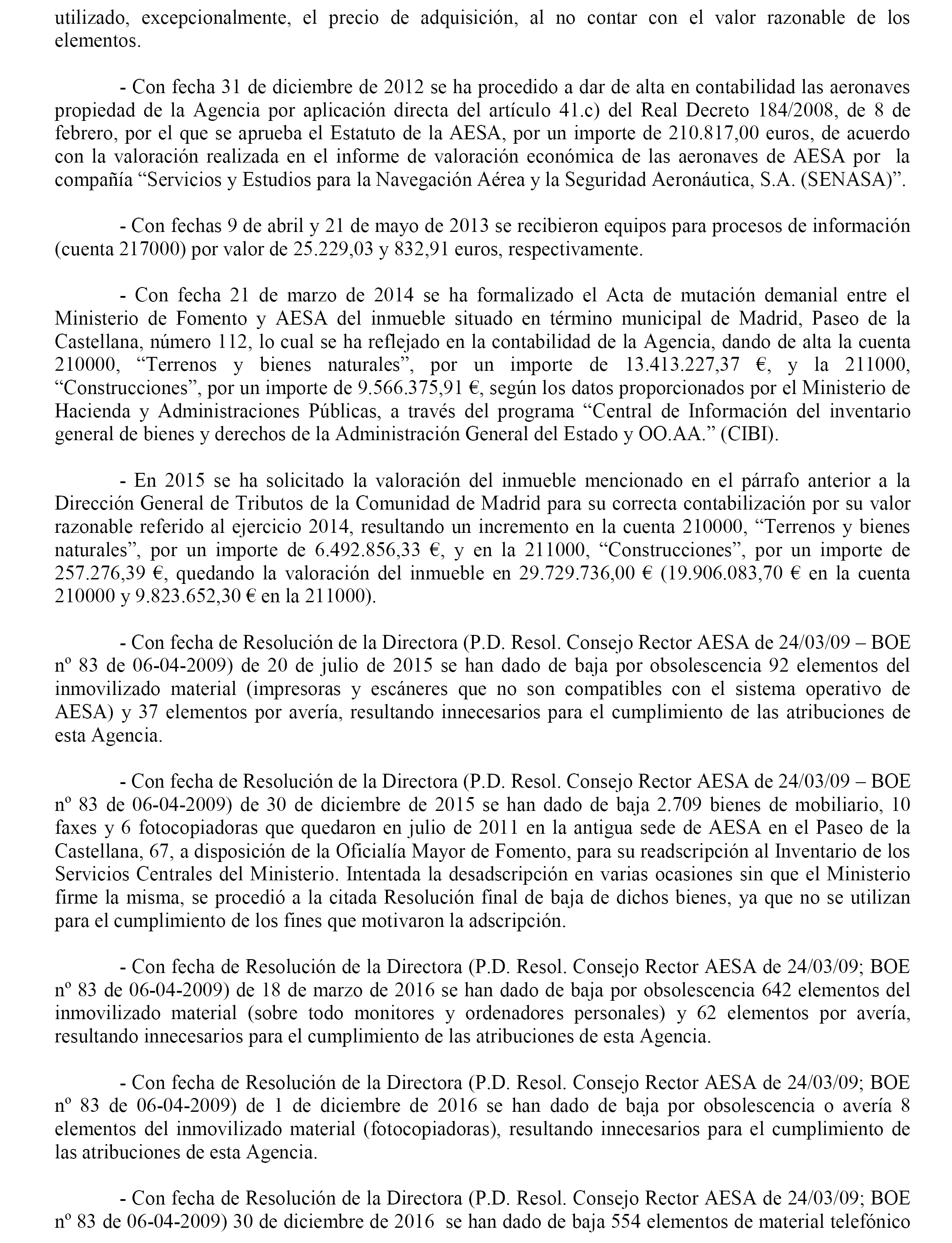 utilizado, excepcionalmente, el precio de adquisición, al no contar con el valor razonable de los elementos.

- Con fecha 31 de diciembre de 2012 se ha procedido a dar de alta en contabilidad las aeronaves propiedad de la Agencia por aplicación directa del artículo 41.c) del Real Decreto 184/2008, de 8 de febrero, por el que se aprueba el Estatuto de la AESA, por un importe de 210.817,00 euros, de acuerdo con la valoración realizada en el informe de valoración económica de las aeronaves de AESA por la compañía “Servicios y Estudios para la Navegación Aérea y la Seguridad Aeronáutica, S.A. (SENASA)”.

- Con fechas 9 de abril y 21 de mayo de 2013 se recibieron equipos para procesos de información (cuenta 217000) por valor de 25.229,03 y 832,91 euros, respectivamente.

- Con fecha 21 de marzo de 2014 se ha formalizado el Acta de mutación demanial entre el Ministerio de Fomento y AESA del inmueble situado en término municipal de Madrid, Paseo de la Castellana, número 112, lo cual se ha reflejado en la contabilidad de la Agencia, dando de alta la cuenta 210000, “Terrenos y bienes naturales”, por un importe de 13.413.227,37 €, y la 211000, “Construcciones”, por un importe de 9.566.375,91 €, según los datos proporcionados por el Ministerio de Hacienda y Administraciones Públicas, a través del programa “Central de Información del inventario general de bienes y derechos de la Administración General del Estado y OO.AA.” (CIBI).

- En 2015 se ha solicitado la valoración del inmueble mencionado en el párrafo anterior a la Dirección General de Tributos de la Comunidad de Madrid para su correcta contabilización por su valor razonable referido al ejercicio 2014, resultando un incremento en la cuenta 210000, “Terrenos y bienes naturales”, por un importe de 6.492.856,33 €, y en la 211000, “Construcciones”, por un importe de 257.276,39 €, quedando la valoración del inmueble en 29.729.736,00 € (19.906.083,70 € en la cuenta 210000 y 9.823.652,30 € en la 211000).

- Con fecha de Resolución de la Directora (P.D. Resol. Consejo Rector AESA de 24/03/09 – BOE nº 83 de 06-04-2009) de 20 de julio de 2015 se han dado de baja por obsolescencia 92 elementos del inmovilizado material (impresoras y escáneres que no son compatibles con el sistema operativo de AESA) y 37 elementos por avería, resultando innecesarios para el cumplimiento de las atribuciones de esta Agencia.

- Con fecha de Resolución de la Directora (P.D. Resol. Consejo Rector AESA de 24/03/09 – BOE nº 83 de 06-04-2009) de 30 de diciembre de 2015 se han dado de baja 2.709 bienes de mobiliario, 10 faxes y 6 fotocopiadoras que quedaron en julio de 2011 en la antigua sede de AESA en el Paseo de la Castellana, 67, a disposición de la Oficialía Mayor de Fomento, para su readscripción al Inventario de los Servicios Centrales del Ministerio. Intentada la desadscripción en varias ocasiones sin que el Ministerio firme la misma, se procedió a la citada Resolución final de baja de dichos bienes, ya que no se utilizan para el cumplimiento de los fines que motivaron la adscripción.

- Con fecha de Resolución de la Directora (P.D. Resol. Consejo Rector AESA de 24/03/09; BOE nº 83 de 06-04-2009) de 18 de marzo de 2016 se han dado de baja por obsolescencia 642 elementos del inmovilizado material (sobre todo monitores y ordenadores personales) y 62 elementos por avería, resultando innecesarios para el cumplimiento de las atribuciones de esta Agencia.

- Con fecha de Resolución de la Directora (P.D. Resol. Consejo Rector AESA de 24/03/09; BOE nº 83 de 06-04-2009) de 1 de diciembre de 2016 se han dado de baja por obsolescencia o avería 8 elementos del inmovilizado material (fotocopiadoras), resultando innecesarios para el cumplimiento de las atribuciones de esta Agencia.

- Con fecha de Resolución de la Directora (P.D. Resol. Consejo Rector AESA de 24/03/09; BOE nº 83 de 06-04-2009) 30 de diciembre de 2016 se han dado de baja 554 elementos de material telefónico